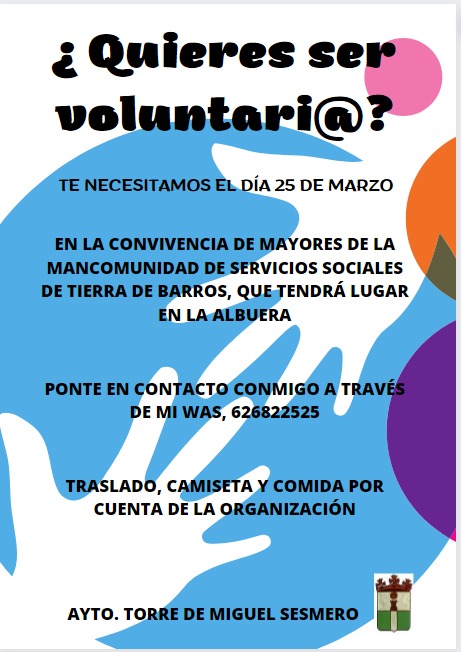 ¿ Quieres ser voluntari@?

TE NECESITAMOS EL DÍA 25 DE MARZO

EN LA CONVIVENCIA DE MAYORES DE LA MANCOMUNIDAD DE SERVICIOS SOCIALES DE TIERRA DE BARROS, QUE TENDRÁ LUGAR EN LA ALBUERA

PONTE EN CONTACTO CONMIGO A TRAVÉS DE MI WAS, 626822525

TRASLADO, CAMISETA Y COMIDA POR CUENTA DE LA ORGANIZACIÓN

AYTO. TORRE DE MIGUEL SESMERO